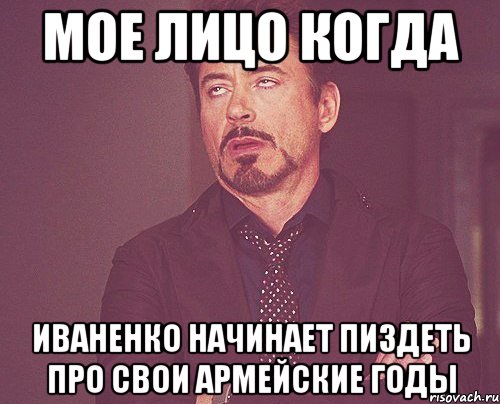 МОЕ ЛИЦО КОГДА

ИВАНЕНКО НАЧИНАЕТ ПИЗДЕТЬ ПРО СВОИ АРМЕЙСКИЕ ГОДЫ

risovach.ru